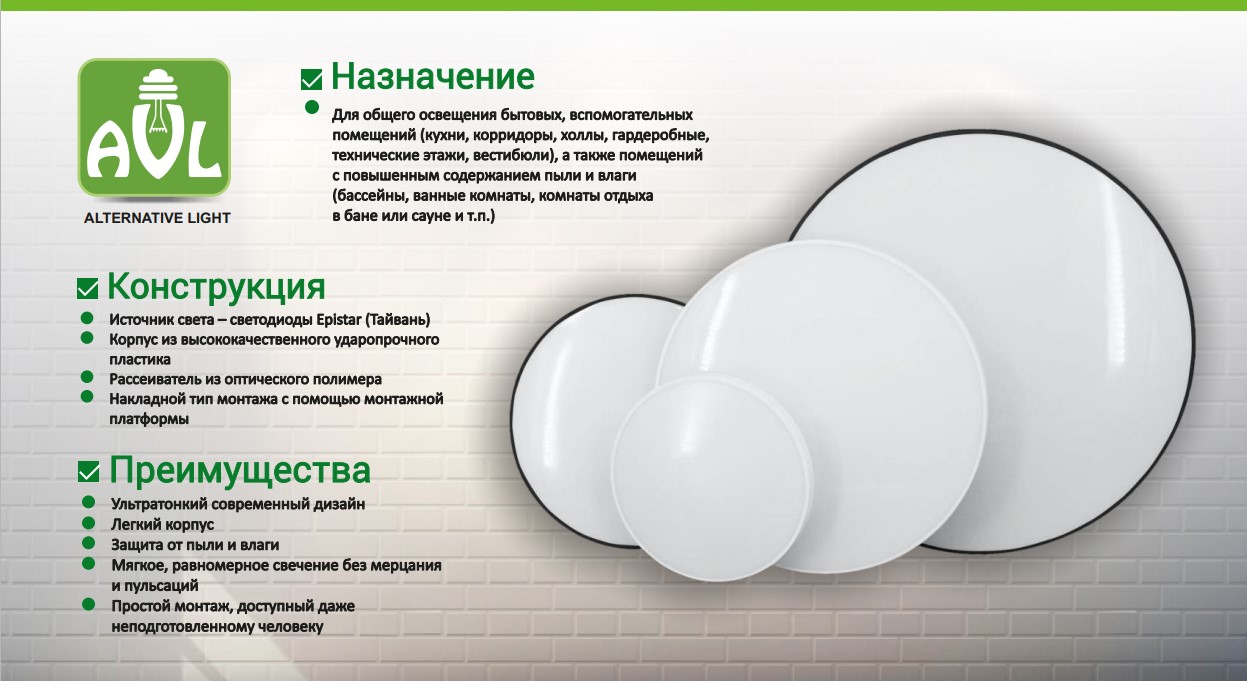 AVL

ALTERNATIVE LIGHT

☑ Назначение

• Для общего освещения бытовых, вспомогательных помещений (кухни, корридоры, холлы, гардеробные, технические этажи, вестибюли), а также помещений с повышенным содержанием пыли и влаги (бассейны, ванные комнаты, комнаты отдыха в бане или сауне и т.п.)

☑ Конструкция

• Источник света – светодиоды Epistar (Тайвань)
• Корпус из высококачественного ударопрочного пластика
• Рассеиватель из оптического полимера
• Накладной тип монтажа с помощью монтажной платформы

☑ Преимущества

• Ультратонкий современный дизайн
• Легкий корпус
• Защита от пыли и влаги
• Мягкое, равномерное свечение без мерцания и пульсаций
• Простой монтаж, доступный даже неподготовленному человеку